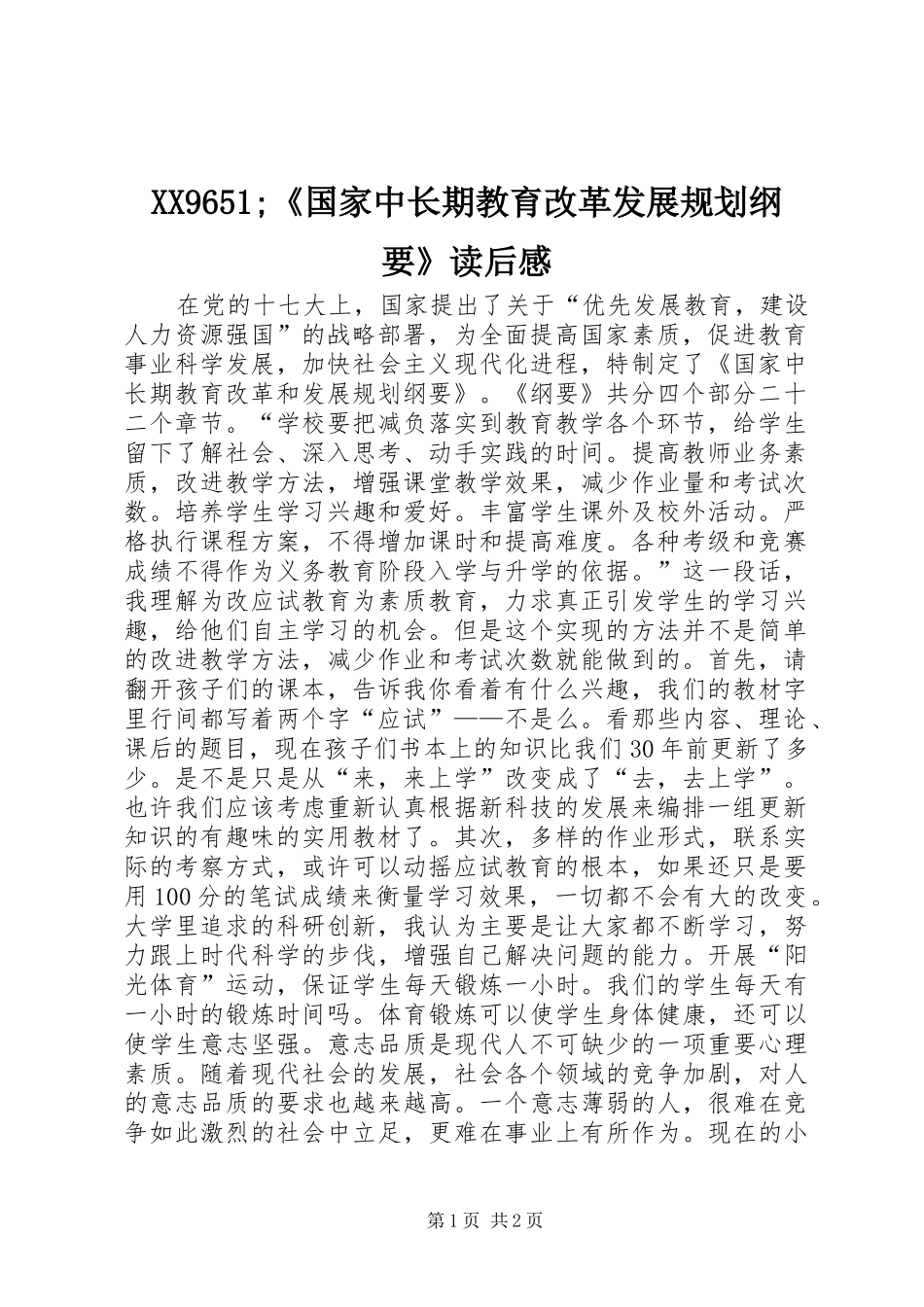 XX9651;《国家中长期教育改革发展规划纲要》读后感

在党的十七大上，国家提出了关于“优先发展教育，建设人力资源强国”的战略部署，为全面提高国家素质，促进教育事业科学发展，加快社会主义现代化进程，特制定了《国家中长期教育改革和发展规划纲要》。《纲要》共分四个部分二十二个章节。“学校要把减负落实到教育教学各个环节，给学生留下了解社会、深入思考、动手实践的时间。提高教师业务素质，改进教学方法，增强课堂教学效果，减少作业量和考试次数。培养学生学习兴趣和爱好。丰富学生课外及校外活动。严格执行课程方案，不得增加课时和提高难度。各种考级和竞赛成绩不得作为义务教育阶段入学与升学的依据。”这一段话，我理解为改应试教育为素质教育，力求真正引发学生的学习兴趣，给他们自主学习的机会。但是这个实现的方法并不是简单的改进教学方法，减少作业和考试次数就能做到的。首先，请翻开孩子们的课本，告诉我你看着有什么兴趣，我们的教材字里行间都写着两个字“应试”——不是么。看那些内容、理论、课后的题目，现在孩子们书本上的知识比我们30年前更新了多少。是不是只是从“来，来上学”改变成了“去，去上学”。也许我们应该考虑重新认真根据新科技的发展来编排一组更新知识的有趣味的实用教材了。其次，多样的作业形式，联系实际的考察方式，或许可以动摇应试教育的根本，如果还只是要用100分的笔试成绩来衡量学习效果，一切都不会有大的改变。大学里追求的科研创新，我认为主要是让大家都不断学习，努力跟上时代科学的步伐，增强自己解决问题的能力。开展“阳光体育”运动，保证学生每天锻炼一小时。我们的学生每天有一小时的锻炼时间吗。体育锻炼可以使学生身体健康，还可以使学生意志坚强。意志品质是现代人不可缺少的一项重要心理素质。随着现代社会的发展，社会各个领域的竞争加剧，对人的意志品质的要求也越来越高。一个意志薄弱的人，很难在竞争如此激烈的社会中立足，更难在事业上有所作为。现在的小

第1页 共2页